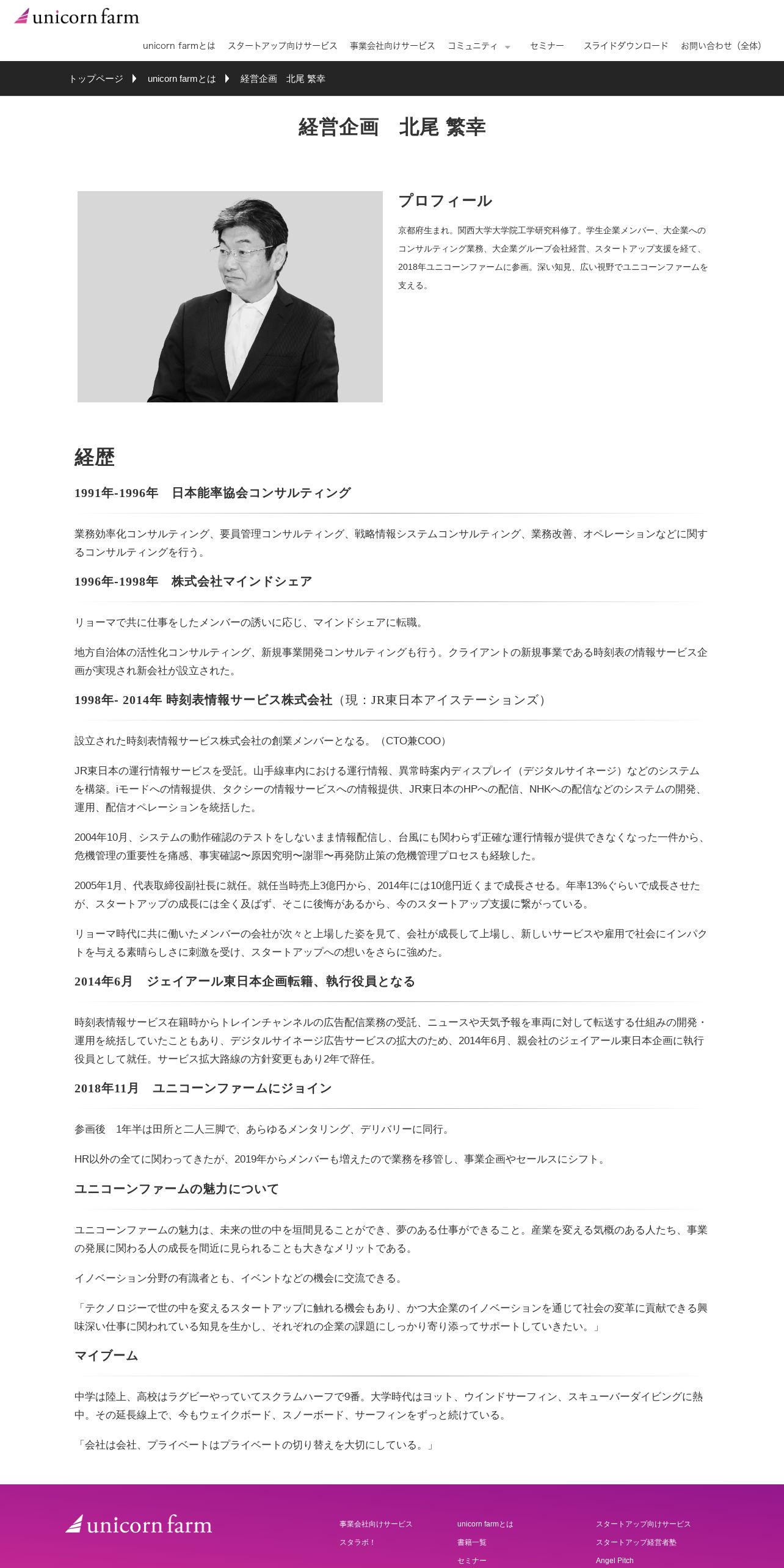 unicorn farm

unicorn farmとは　スタートアップ向けサービス　事業会社向けサービス　コミュニティ　セミナー　スライドダウンロード　お問い合わせ（全体）

トップページ　unicorn farmとは　経営企画　北尾 繁幸

経営企画　北尾 繁幸

プロフィール

京都府生まれ。関西大学大学院工学研究科修了。学生企業メンバー、大企業へのコンサルティング業務、大企業グループ会社経営、スタートアップ支援を経て、2018年ユニコーンファームに参画。深い知見、広い視野でユニコーンファームを支える。

経歴

1991年-1996年　日本能率協会コンサルティング

業務効率化コンサルティング、要員管理コンサルティング、戦略情報システムコンサルティング、業務改善、オペレーションなどに関するコンサルティングを行う。

1996年-1998年　株式会社マインドシェア

リョーマで共に仕事をしたメンバーの誘いに応じ、マインドシェアに転職。

地方自治体の活性化コンサルティング、新規事業開発コンサルティングも行う。クライアントの新規事業である時刻表の情報サービス企画が実現され新会社が設立された。

1998年- 2014年 時刻表情報サービス株式会社（現：JR東日本アイステーションズ）

設立された時刻表情報サービス株式会社の創業メンバーとなる。（CTO兼COO）

JR東日本の運行情報サービスを受託。山手線車内における運行情報、異常時案内ディスプレイ（デジタルサイネージ）などのシステムを構築。iモードへの情報提供、タクシーの情報サービスへの情報提供、JR東日本のHPへの配信、NHKへの配信などのシステムの開発、運用、配信オペレーションを統括した。

2004年10月、システムの動作確認のテストをしないまま情報配信し、台風にも関わらず正確な運行情報が提供できなくなった一件から、危機管理の重要性を痛感、事実確認〜原因究明〜謝罪〜再発防止策の危機管理プロセスも経験した。

2005年1月、代表取締役副社長に就任。就任当時売上3億円から、2014年には10億円近くまで成長させる。年率13%ぐらいで成長させたが、スタートアップの成長には全く及ばず、そこに後悔があるから、今のスタートアップ支援に繋がっている。

リョーマ時代に共に働いたメンバーの会社が次々と上場した姿を見て、会社が成長して上場し、新しいサービスや雇用で社会にインパクトを与える素晴らしさに刺激を受け、スタートアップへの想いをさらに強めた。

2014年6月　ジェイアール東日本企画転籍、執行役員となる

時刻表情報サービス在籍時からトレインチャンネルの広告配信業務の受託、ニュースや天気予報を車両に対して転送する仕組みの開発・運用を統括していたこともあり、デジタルサイネージ広告サービスの拡大のため、2014年6月、親会社のジェイアール東日本企画に執行役員として就任。サービス拡大路線の方針変更もあり2年で辞任。

2018年11月　ユニコーンファームにジョイン

参画後　1年半は田所と二人三脚で、あらゆるメンタリング、デリバリーに同行。

HR以外の全てに関わってきたが、2019年からメンバーも増えたので業務を移管し、事業企画やセールスにシフト。

ユニコーンファームの魅力について

ユニコーンファームの魅力は、未来の世の中を垣間見ることができ、夢のある仕事ができること。産業を変える気概のある人たち、事業の発展に関わる人の成長を間近に見られることも大きなメリットである。

イノベーション分野の有識者とも、イベントなどの機会に交流できる。

「テクノロジーで世の中を変えるスタートアップに触れる機会もあり、かつ大企業のイノベーションを通じて社会の変革に貢献できる興味深い仕事に関われている知見を生かし、それぞれの企業の課題にしっかり寄り添ってサポートしていきたい。」

マイブーム

中学は陸上、高校はラグビーやっていてスクラムハーフで9番。大学時代はヨット、ウインドサーフィン、スキューバーダイビングに熱中。その延長線上で、今もウェイクボード、スノーボード、サーフィンをずっと続けている。

「会社は会社、プライベートはプライベートの切り替えを大切にしている。」

unicorn farm

事業会社向けサービス
スタラボ！

unicorn farmとは
書籍一覧
セミナー

スタートアップ向けサービス
スタートアップ経営者塾
Angel Pitch